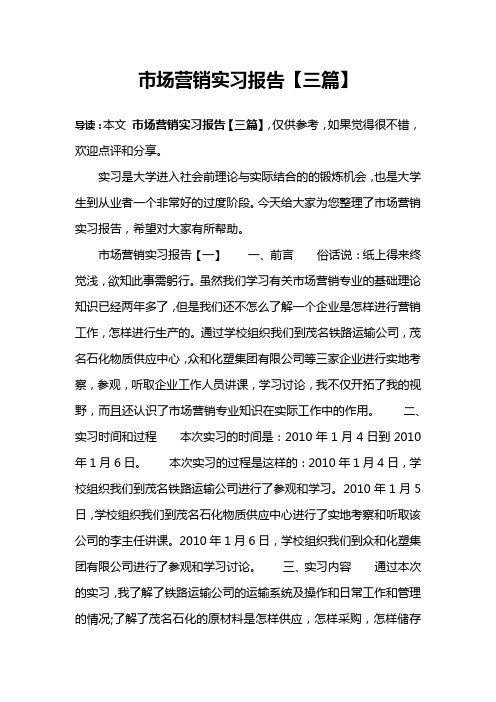 市场营销实习报告【三篇】

导读：本文 市场营销实习报告【三篇】，仅供参考，如果觉得很不错，欢迎点评和分享。

实习是大学进入社会前理论与实际结合的的锻炼机会，也是大学生到从业者一个非常好的过度阶段。今天给大家为您整理了市场营销实习报告，希望对大家有所帮助。

市场营销实习报告【一】　　一、前言　　俗话说：纸上得来终觉浅，欲知此事需躬行。虽然我们学习有关市场营销专业的基础理论知识已经两年多了，但是我们还不怎么了解一个企业是怎样进行营销工作，怎样进行生产的。通过学校组织我们到茂名铁路运输公司，茂名石化物质供应中心，众和化塑集团有限公司等三家企业进行实地考察，参观，听取企业工作人员讲课，学习讨论，我不仅开拓了我的视野，而且还认识了市场营销专业知识在实际工作中的作用。　　二、实习时间和过程　　本次实习的时间是：2010 年 1 月 4 日到 2010 年 1 月 6 日。　　本次实习的过程是这样的：2010 年 1 月 4 日，学校组织我们到茂名铁路运输公司进行了参观和学习。2010 年 1 月 5 日，学校组织我们到茂名石化物质供应中心进行了实地考察和听取该公司的李主任讲课。2010 年 1 月 6 日，学校组织我们到众和化塑集团有限公司进行了参观和学习讨论。　　三、实习内容　　通过本次的实习，我了解了铁路运输公司的运输系统及操作和日常工作和管理的情况;了解了茂名石化的原材料是怎样供应，怎样采购，怎样储存